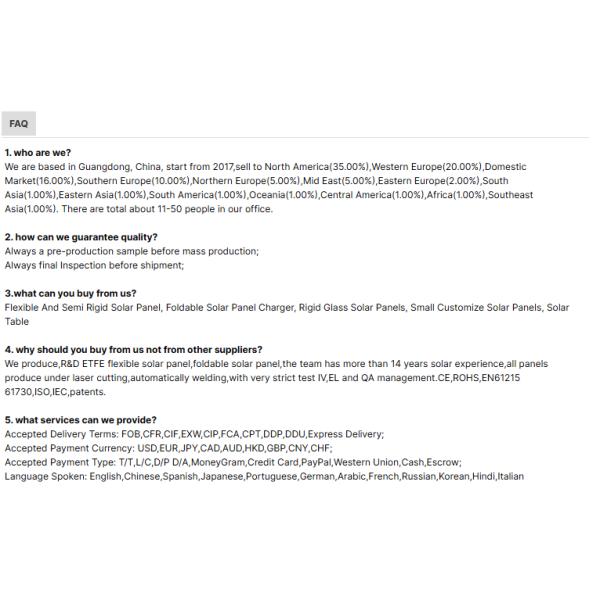 FAQ

1. who are we?
We are based in Guangdong, China, start from 2017,sell to North America(35.00%),Western Europe(20.00%),Domestic Market(16.00%),Southern Europe(10.00%),Northern Europe(5.00%),Mid East(5.00%),Eastern Europe(2.00%),South Asia(1.00%),Eastern Asia(1.00%),South America(1.00%),Oceania(1.00%),Central America(1.00%),Africa(1.00%),Southeast Asia(1.00%). There are total about 11-50 people in our office.

2. how can we guarantee quality?
Always a pre-production sample before mass production;
Always final Inspection before shipment;

3.what can you buy from us?
Flexible And Semi Rigid Solar Panel, Foldable Solar Panel Charger, Rigid Glass Solar Panels, Small Customize Solar Panels, Solar Table

4. why should you buy from us not from other suppliers?
We produce,R&D ETFE flexible solar panel,foldable solar panel,the team has more than 14 years solar experience,all panels produce under laser cutting,automatically welding,with very strict test IV,EL and QA management.CE,ROHS,EN61215 61730,ISO,IEC,patents.

5. what services can we provide?
Accepted Delivery Terms: FOB,CFR,CIF,EXW,CIP,FCA,CPT,DDP,DDU,Express Delivery;
Accepted Payment Currency: USD,EUR,JPY,CAD,AUD,HKD,GBP,CNY,CHF;
Accepted Payment Type: T/T,L/C,D/P D/A,MoneyGram,Credit Card,PayPal,Western Union,Cash,Escrow;
Language Spoken: English,Chinese,Spanish,Japanese,Portuguese,German,Arabic,French,Russian,Korean,Hindi,Italian